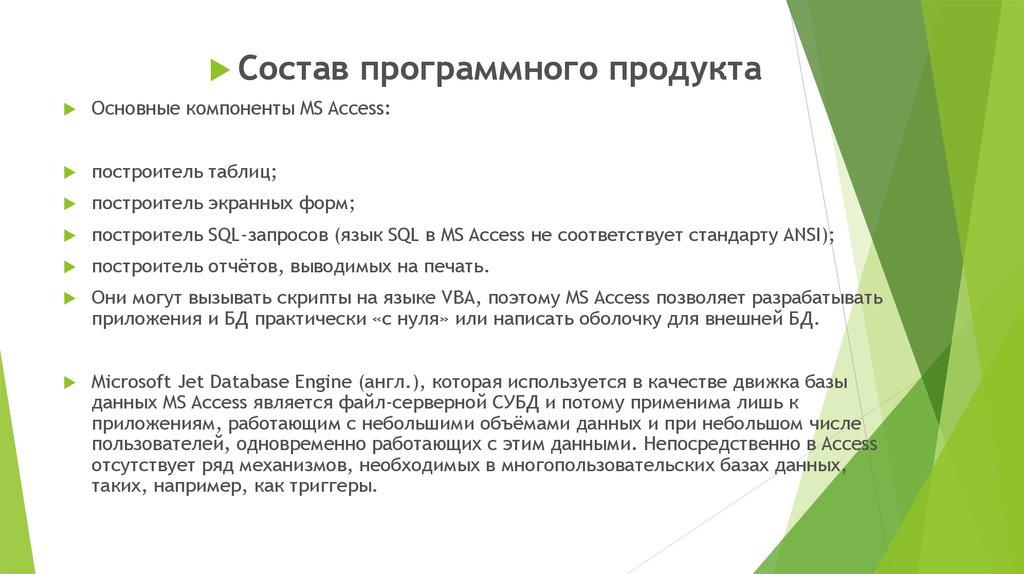 Состав программного продукта

Основные компоненты MS Access:

построитель таблиц;

построитель экранных форм;

построитель SQL-запросов (язык SQL в MS Access не соответствует стандарту ANSI);

построитель отчётов, выводимых на печать.

Они могут вызывать скрипты на языке VBA, поэтому MS Access позволяет разрабатывать приложения и БД практически «с нуля» или написать оболочку для внешней БД.

Microsoft Jet Database Engine (англ.), которая используется в качестве движка базы данных MS Access является файл-серверной СУБД и потому применима лишь к приложениям, работающим с небольшими объёмами данных и при небольшом числе пользователей, одновременно работающих с этим данными. Непосредственно в Access отсутствует ряд механизмов, необходимых в многопользовательских базах данных, таких, например, как триггеры.